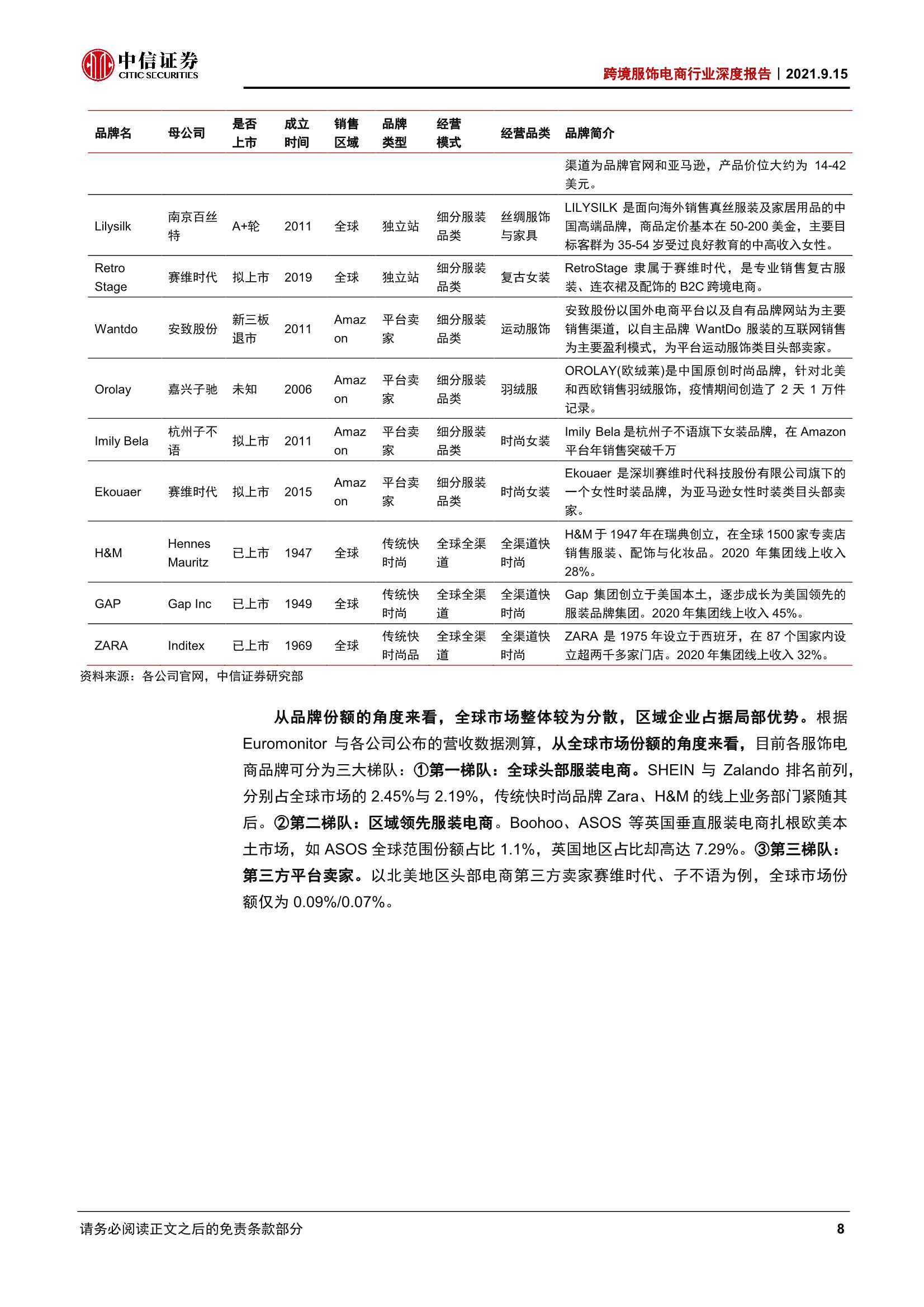 中信证券
CITIC SECURITIES

跨境服饰电商行业深度报告｜2021.9.15

| 品牌名 | 母公司 | 是否上市 | 成立时间 | 销售区域 | 品牌类型 | 经营模式 | 经营品类 | 品牌简介 |
|---|---|---|---|---|---|---|---|---|
| | | | | | | | | 渠道为品牌官网和亚马逊，产品价位大约为 14-42 美元。 |
| Lilysilk | 南京百丝特 | A+轮 | 2011 | 全球 | 独立站 | 细分服装品类 | 丝绸服饰与家具 | LILYSILK 是面向海外销售真丝服装及家居用品的中国高端品牌，商品定价基本在 50-200 美金，主要目标客群为 35-54 岁受过良好教育的中高收入女性。 |
| Retro Stage | 赛维时代 | 拟上市 | 2019 | 全球 | 独立站 | 细分服装品类 | 复古女装 | RetroStage 隶属于赛维时代，是专业销售复古服装、连衣裙及配饰的 B2C 跨境电商。 |
| Wantdo | 安致股份 | 新三板退市 | 2011 | Amazon | 平台卖家 | 细分服装品类 | 运动服饰 | 安致股份以国外电商平台以及自有品牌网站为主要销售渠道，以自主品牌 WantDo 服装的互联网销售为主要盈利模式，为平台运动服饰类目头部卖家。 |
| Orolay | 嘉兴子驰 | 未知 | 2006 | Amazon | 平台卖家 | 细分服装品类 | 羽绒服 | OROLAY(欧绒莱)是中国原创时尚品牌，针对北美和西欧销售羽绒服饰，疫情期间创造了 2 天 1 万件记录。 |
| Imily Bela | 杭州子不语 | 拟上市 | 2011 | Amazon | 平台卖家 | 细分服装品类 | 时尚女装 | Imily Bela 是杭州子不语旗下女装品牌，在 Amazon 平台年销售突破千万 |
| Ekouaer | 赛维时代 | 拟上市 | 2015 | Amazon | 平台卖家 | 细分服装品类 | 时尚女装 | Ekouaer 是深圳赛维时代科技股份有限公司旗下的一个女性时装品牌，为亚马逊女性时装类目头部卖家。 |
| H&M | Hennes Mauritz | 已上市 | 1947 | 全球 | 传统快时尚 | 全球全渠道 | 全渠道快时尚 | H&M 于 1947 年在瑞典创立，在全球 1500 家专卖店销售服装、配饰与化妆品。2020 年集团线上收入 28%。 |
| GAP | Gap Inc | 已上市 | 1949 | 全球 | 传统快时尚 | 全球全渠道 | 全渠道快时尚 | Gap 集团创立于美国本土，逐步成长为美国领先的服装品牌集团。2020 年集团线上收入 45%。 |
| ZARA | Inditex | 已上市 | 1969 | 全球 | 传统快时尚品 | 全球全渠道 | 全渠道快时尚 | ZARA 是 1975 年设立于西班牙，在 87 个国家内设立超两千多家门店。2020 年集团线上收入 32%。 |

资料来源：各公司官网，中信证券研究部

从品牌份额的角度来看，全球市场整体较为分散，区域企业占据局部优势。根据 Euromonitor 与各公司公布的营收数据测算，从全球市场份额的角度来看，目前各服饰电商品牌可分为三大梯队：①第一梯队：全球头部服装电商。SHEIN 与 Zalando 排名前列，分别占全球市场的 2.45%与 2.19%，传统快时尚品牌 Zara、H&M 的线上业务部门紧随其后。②第二梯队：区域领先服装电商。Boohoo、ASOS 等英国垂直服装电商扎根欧美本土市场，如 ASOS 全球范围份额占比 1.1%，英国地区占比却高达 7.29%。③第三梯队：第三方平台卖家。以北美地区头部电商第三方卖家赛维时代、子不语为例，全球市场份额仅为 0.09%/0.07%。

请务必阅读正文之后的免责条款部分

8